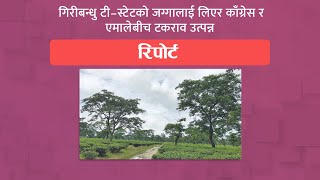 गिरीबन्धु टी-स्टेटको जग्गालाई लिएर काँग्रेस र एमालेबीच टकराव उत्पन्न

रिपोर्ट